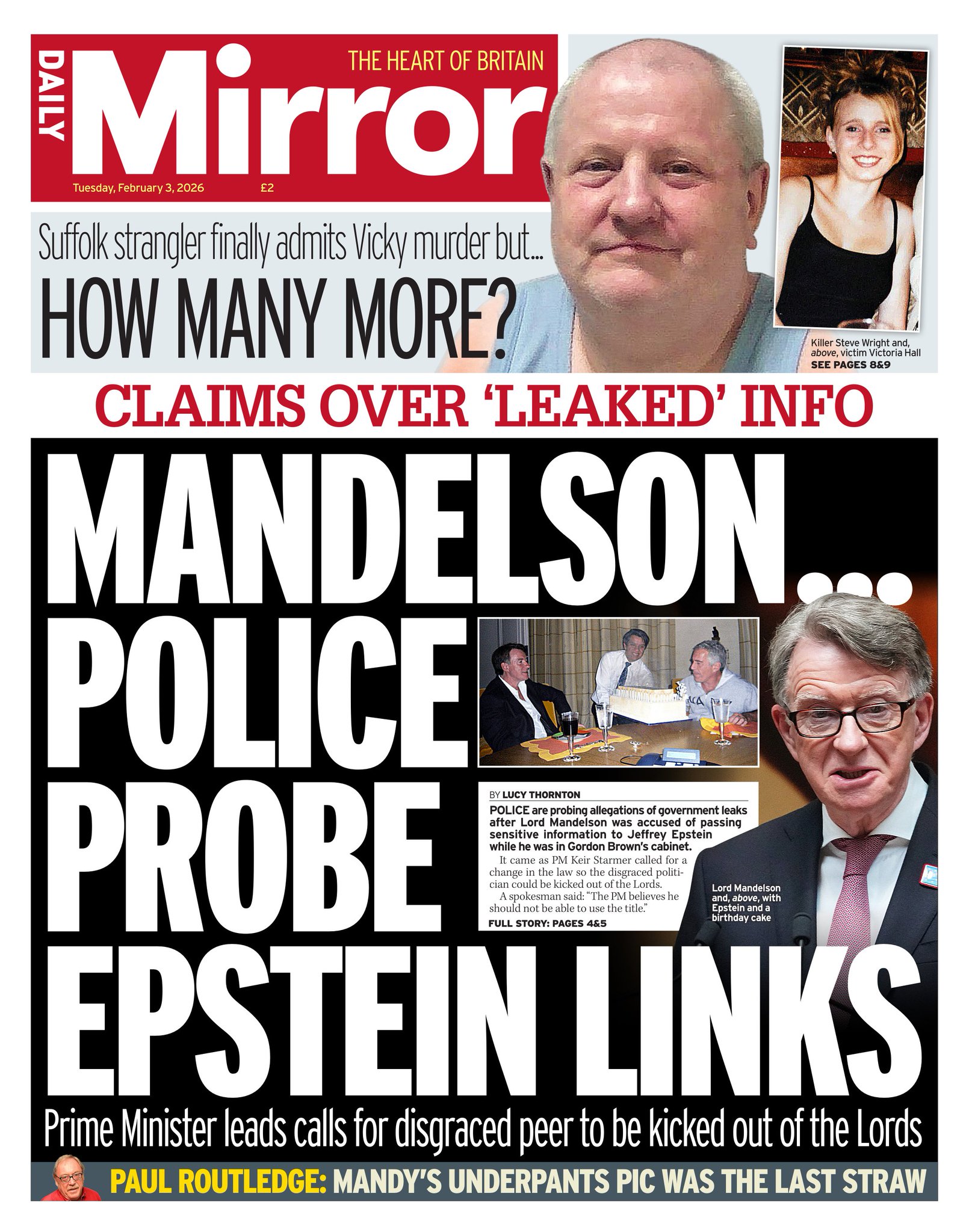 DAILY Mirror
THE HEART OF BRITAIN
Tuesday, February 3, 2026 £2

Suffolk strangler finally admits Vicky murder but...
HOW MANY MORE?

Killer Steve Wright and, above, victim Victoria Hall
SEE PAGES 8&9

CLAIMS OVER 'LEAKED' INFO

MANDELSON... POLICE PROBE EPSTEIN LINKS

BY LUCY THORNTON
POLICE are probing allegations of government leaks after Lord Mandelson was accused of passing sensitive information to Jeffrey Epstein while he was in Gordon Brown's cabinet.
It came as PM Keir Starmer called for a change in the law so the disgraced politician could be kicked out of the Lords.
A spokesman said: "The PM believes he should not be able to use the title."
FULL STORY: PAGES 4&5

Lord Mandelson and, above, with Epstein and a birthday cake

Prime Minister leads calls for disgraced peer to be kicked out of the Lords

PAUL ROUTLEDGE: MANDY'S UNDERPANTS PIC WAS THE LAST STRAW